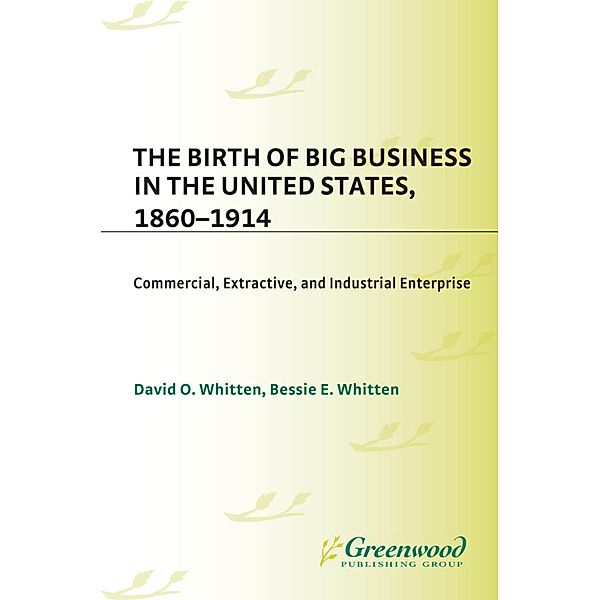 THE BIRTH OF BIG BUSINESS IN THE UNITED STATES, 1860–1914

Commercial, Extractive, and Industrial Enterprise

David O. Whitten, Bessie E. Whitten

Greenwood
PUBLISHING GROUP